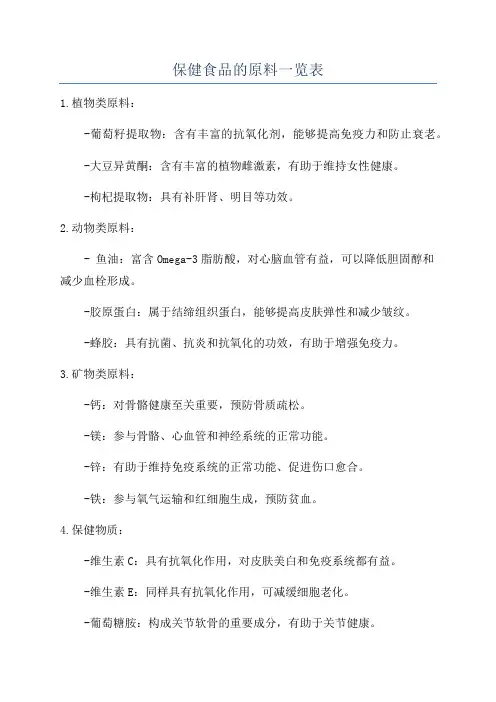 保健食品的原料一览表

1.植物类原料：

-葡萄籽提取物：含有丰富的抗氧化剂，能够提高免疫力和防止衰老。

-大豆异黄酮：含有丰富的植物雌激素，有助于维持女性健康。

-枸杞提取物：具有补肝肾、明目等功效。

2.动物类原料：

- 鱼油：富含 Omega-3 脂肪酸，对心脑血管有益，可以降低胆固醇和减少血栓形成。

-胶原蛋白：属于结缔组织蛋白，能够提高皮肤弹性和减少皱纹。

-蜂胶：具有抗菌、抗炎和抗氧化的功效，有助于增强免疫力。

3.矿物类原料：

-钙：对骨骼健康至关重要，预防骨质疏松。

-镁：参与骨骼、心血管和神经系统的正常功能。

-锌：有助于维持免疫系统的正常功能、促进伤口愈合。

-铁：参与氧气运输和红细胞生成，预防贫血。

4.保健物质：

-维生素 C：具有抗氧化作用，对皮肤美白和免疫系统都有益。

-维生素 E：同样具有抗氧化作用，可减缓细胞老化。

-葡萄糖胺：构成关节软骨的重要成分，有助于关节健康。